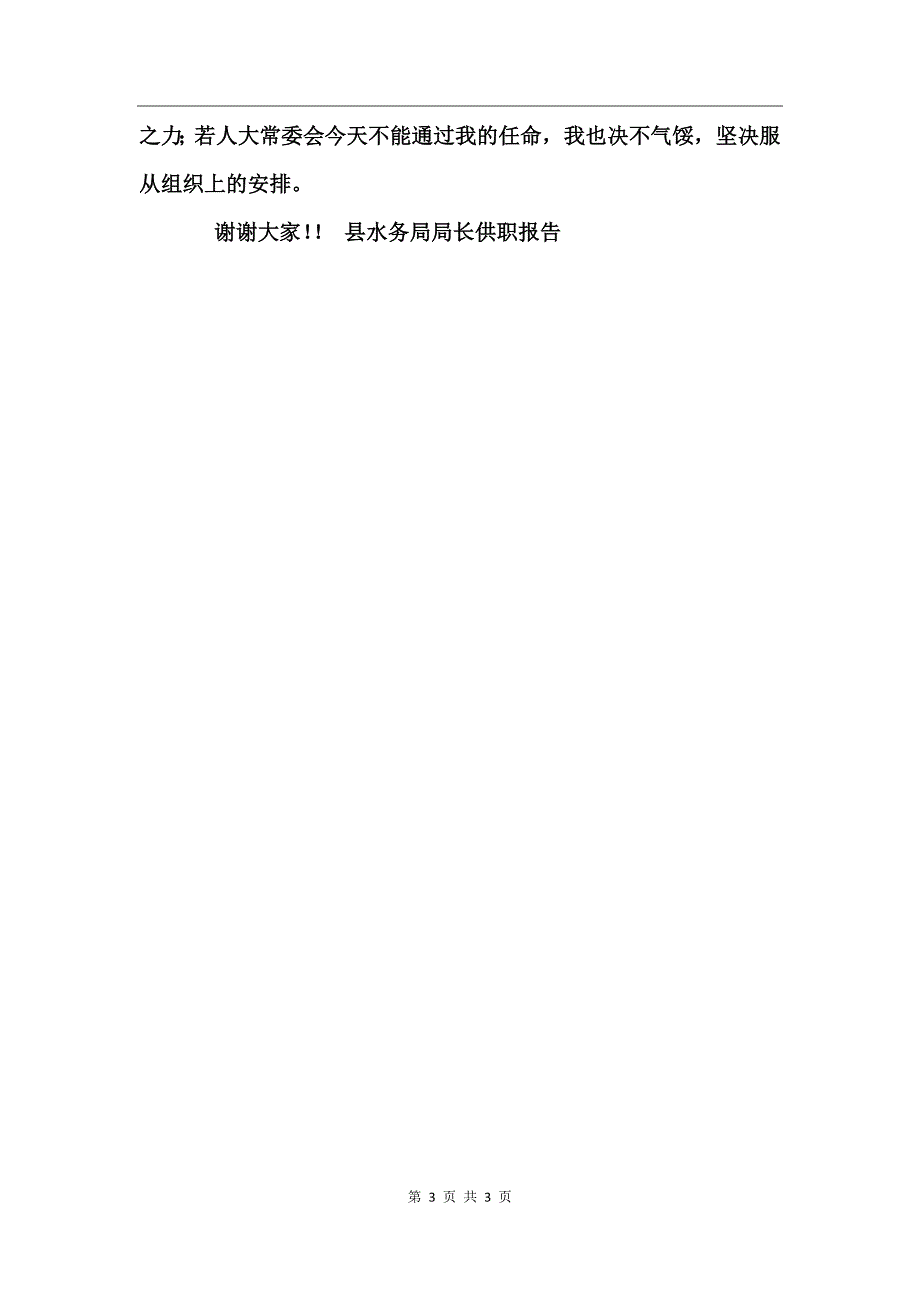 之力；若人大常委会今天不能通过我的任命，我也决不气馁，坚决服从组织上的安排。

谢谢大家！！ 县水务局局长供职报告

第 3 页 共 3 页